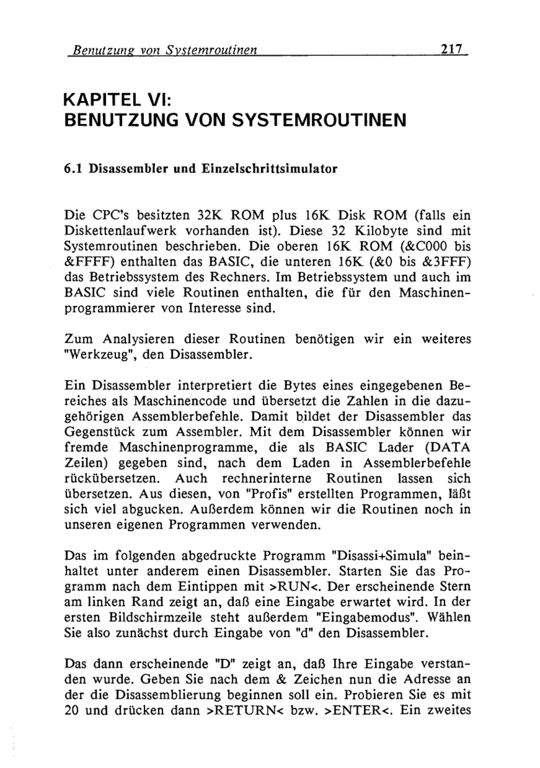 Benutzung von Systemroutinen 217

KAPITEL VI:
BENUTZUNG VON SYSTEMROUTINEN

6.1 Disassembler und Einzelschrittsimulator

Die CPC's besitzten 32K ROM plus 16K Disk ROM (falls ein Diskettenlaufwerk vorhanden ist). Diese 32 Kilobyte sind mit Systemroutinen beschrieben. Die oberen 16K ROM (&C000 bis &FFFF) enthalten das BASIC, die unteren 16K (&0 bis &3FFF) das Betriebssystem des Rechners. Im Betriebssystem und auch im BASIC sind viele Routinen enthalten, die für den Maschinenprogrammierer von Interesse sind.

Zum Analysieren dieser Routinen benötigen wir ein weiteres "Werkzeug", den Disassembler.

Ein Disassembler interpretiert die Bytes eines eingegebenen Bereiches als Maschinencode und übersetzt die Zahlen in die dazugehörigen Assemblerbefehle. Damit bildet der Disassembler das Gegenstück zum Assembler. Mit dem Disassembler können wir fremde Maschinenprogramme, die als BASIC Lader (DATA Zeilen) gegeben sind, nach dem Laden in Assemblerbefehle rückübersetzen. Auch rechnerinterne Routinen lassen sich übersetzen. Aus diesen, von "Profis" erstellten Programmen, läßt sich viel abgucken. Außerdem können wir die Routinen noch in unseren eigenen Programmen verwenden.

Das im folgenden abgedruckte Programm "Disassi+Simula" beinhaltet unter anderem einen Disassembler. Starten Sie das Programm nach dem Eintippen mit >RUN<. Der erscheinende Stern am linken Rand zeigt an, daß eine Eingabe erwartet wird. In der ersten Bildschirmzeile steht außerdem "Eingabemodus". Wählen Sie also zunächst durch Eingabe von "d" den Disassembler.

Das dann erscheinende "D" zeigt an, daß Ihre Eingabe verstanden wurde. Geben Sie nach dem & Zeichen nun die Adresse an der die Disassemblierung beginnen soll ein. Probieren Sie es mit 20 und drücken dann >RETURN< bzw. >ENTER<. Ein zweites